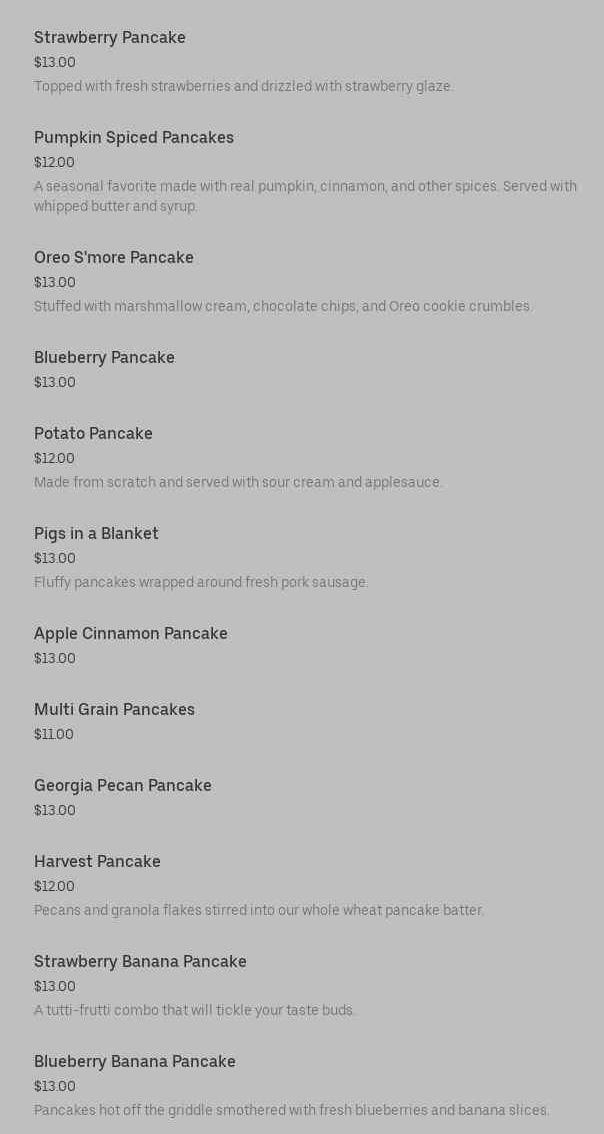 Strawberry Pancake
$13.00
Topped with fresh strawberries and drizzled with strawberry glaze.

Pumpkin Spiced Pancakes
$12.00
A seasonal favorite made with real pumpkin, cinnamon, and other spices. Served with whipped butter and syrup.

Oreo S'more Pancake
$13.00
Stuffed with marshmallow cream, chocolate chips, and Oreo cookie crumbles.

Blueberry Pancake
$13.00

Potato Pancake
$12.00
Made from scratch and served with sour cream and applesauce.

Pigs in a Blanket
$13.00
Fluffy pancakes wrapped around fresh pork sausage.

Apple Cinnamon Pancake
$13.00

Multi Grain Pancakes
$11.00

Georgia Pecan Pancake
$13.00

Harvest Pancake
$12.00
Pecans and granola flakes stirred into our whole wheat pancake batter.

Strawberry Banana Pancake
$13.00
A tutti-frutti combo that will tickle your taste buds.

Blueberry Banana Pancake
$13.00
Pancakes hot off the griddle smothered with fresh blueberries and banana slices.